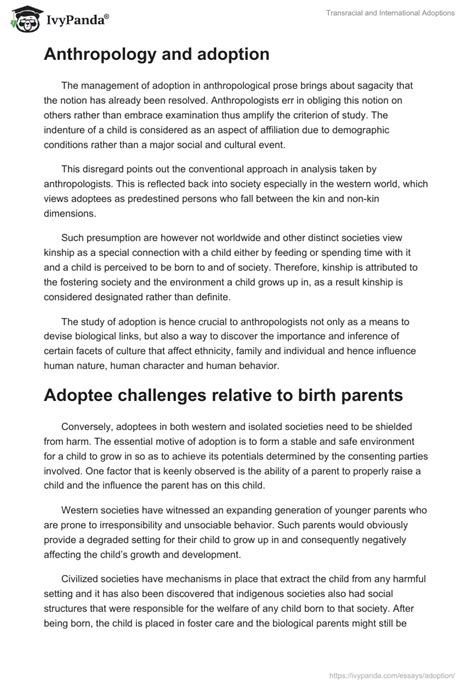 IvyPanda®

Transracial and International Adoptions

Anthropology and adoption

The management of adoption in anthropological prose brings about sagacity that the notion has already been resolved. Anthropologists err in obliging this notion on others rather than embrace examination thus amplify the criterion of study. The indenture of a child is considered as an aspect of affiliation due to demographic conditions rather than a major social and cultural event.

This disregard points out the conventional approach in analysis taken by anthropologists. This is reflected back into society especially in the western world, which views adoptees as predestined persons who fall between the kin and non-kin dimensions.

Such presumption are however not worldwide and other distinct societies view kinship as a special connection with a child either by feeding or spending time with it and a child is perceived to be born to and of society. Therefore, kinship is attributed to the fostering society and the environment a child grows up in, as a result kinship is considered designated rather than definite.

The study of adoption is hence crucial to anthropologists not only as a means to devise biological links, but also a way to discover the importance and inference of certain facets of culture that affect ethnicity, family and individual and hence influence human nature, human character and human behavior.

Adoptee challenges relative to birth parents

Conversely, adoptees in both western and isolated societies need to be shielded from harm. The essential motive of adoption is to form a stable and safe environment for a child to grow in so as to achieve its potentials determined by the consenting parties involved. One factor that is keenly observed is the ability of a parent to properly raise a child and the influence the parent has on this child.

Western societies have witnessed an expanding generation of younger parents who are prone to irresponsibility and unsociable behavior. Such parents would obviously provide a degraded setting for their child to grow up in and consequently negatively affecting the child's growth and development.

Civilized societies have mechanisms in place that extract the child from any harmful setting and it has also been discovered that indigenous societies also had social structures that were responsible for the welfare of any child born to that society. After being born, the child is placed in foster care and the biological parents might still be

https://ivypanda.com/essays/adoption/